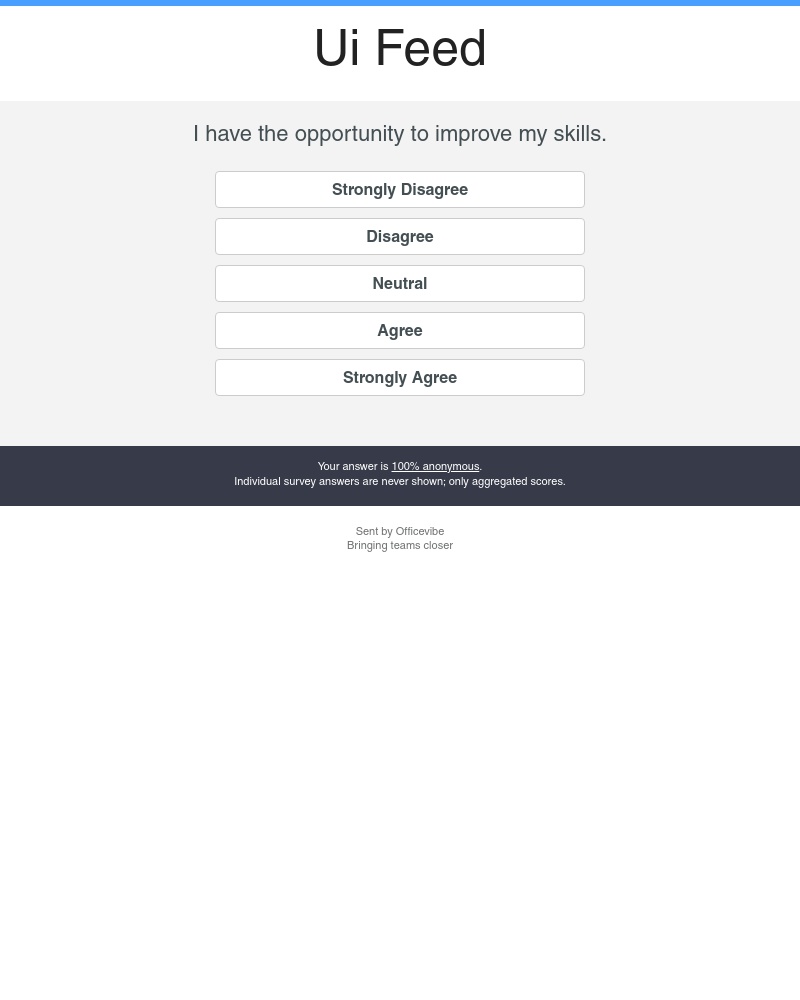 Ui Feed

I have the opportunity to improve my skills.

Strongly Disagree

Disagree

Neutral

Agree

Strongly Agree

Your answer is 100% anonymous.
Individual survey answers are never shown; only aggregated scores.

Sent by Officevibe
Bringing teams closer